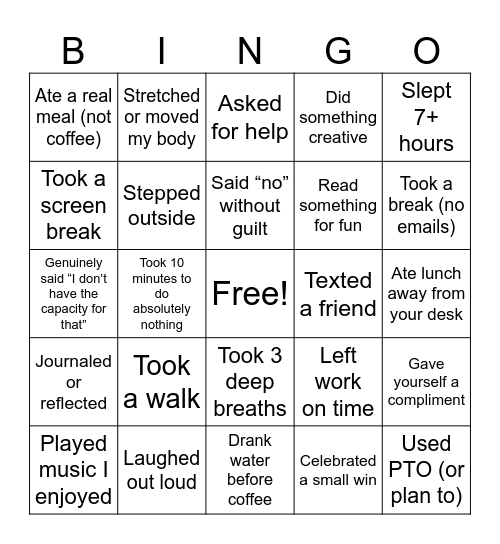 | B | I | N | G | O |
|---|---|---|---|---|
| Ate a real meal (not coffee) | Stretched or moved my body | Asked for help | Did something creative | Slept 7+ hours |
| Took a screen break | Stepped outside | Said “no” without guilt | Read something for fun | Took a break (no emails) |
| Genuinely said “I don’t have the capacity for that” | Took 10 minutes to do absolutely nothing | Free! | Texted a friend | Ate lunch away from your desk |
| Journaled or reflected | Took a walk | Took 3 deep breaths | Left work on time | Gave yourself a compliment |
| Played music I enjoyed | Laughed out loud | Drank water before coffee | Celebrated a small win | Used PTO (or plan to) |